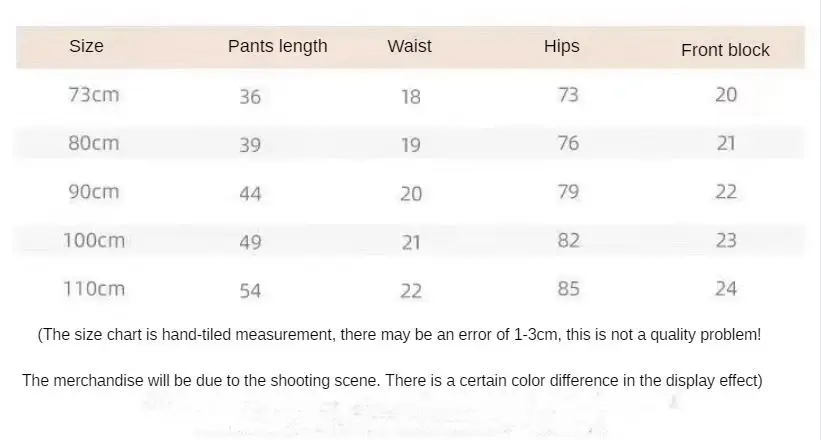 | Size | Pants length | Waist | Hips | Front block |
|---|---|---|---|---|
| 73cm | 36 | 18 | 73 | 20 |
| 80cm | 39 | 19 | 76 | 21 |
| 90cm | 44 | 20 | 79 | 22 |
| 100cm | 49 | 21 | 82 | 23 |
| 110cm | 54 | 22 | 85 | 24 |

(The size chart is hand-tiled measurement, there may be an error of 1-3cm, this is not a quality problem!

The merchandise will be due to the shooting scene. There is a certain color difference in the display effect)